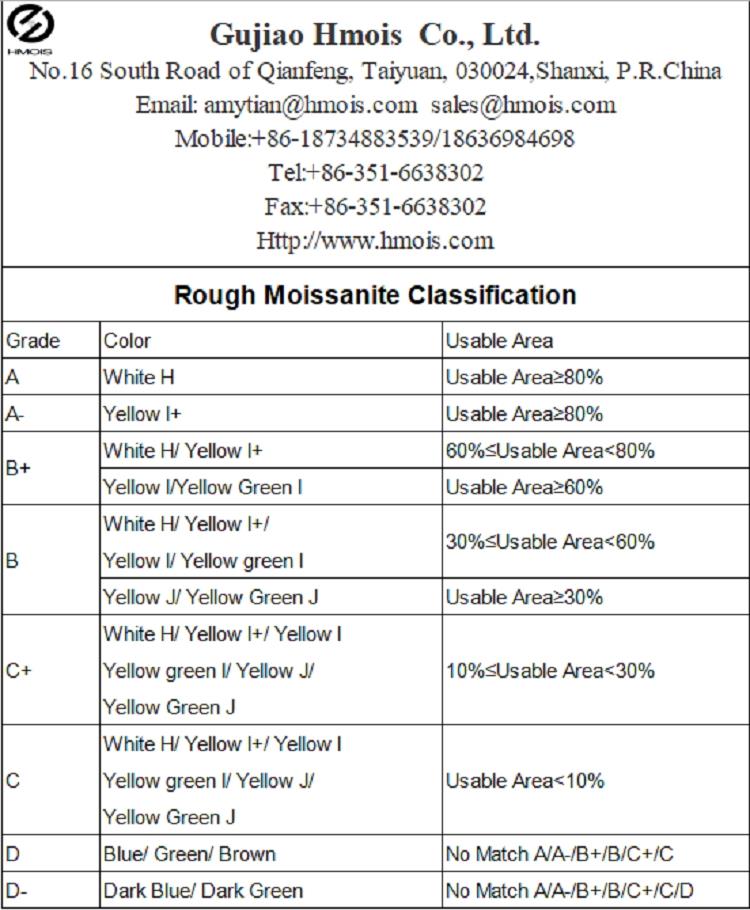 HMOIS

Gujiao Hmois Co., Ltd.
No.16 South Road of Qianfeng, Taiyuan, 030024,Shanxi, P.R.China
Email: amytian@hmois.com sales@hmois.com
Mobile:+86-18734883539/18636984698
Tel:+86-351-6638302
Fax:+86-351-6638302
Http://www.hmois.com

Rough Moissanite Classification

| Grade | Color | Usable Area |
|---|---|---|
| A | White H | Usable Area≥80% |
| A- | Yellow I+ | Usable Area≥80% |
| B+ | White H/ Yellow I+ | 60%≤Usable Area<80% |
| B+ | Yellow I/Yellow Green I | Usable Area≥60% |
| B | White H/ Yellow I+/ Yellow I/ Yellow green I | 30%≤Usable Area<60% |
| B | Yellow J/ Yellow Green J | Usable Area≥30% |
| C+ | White H/ Yellow I+/ Yellow I Yellow green I/ Yellow J/ Yellow Green J | 10%≤Usable Area<30% |
| C | White H/ Yellow I+/ Yellow I Yellow green I/ Yellow J/ Yellow Green J | Usable Area<10% |
| D | Blue/ Green/ Brown | No Match A/A-/B+/B/C+/C |
| D- | Dark Blue/ Dark Green | No Match A/A-/B+/B/C+/C/D |